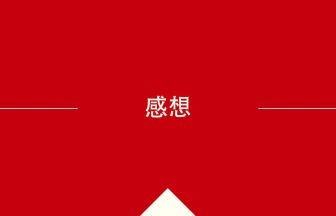 感想